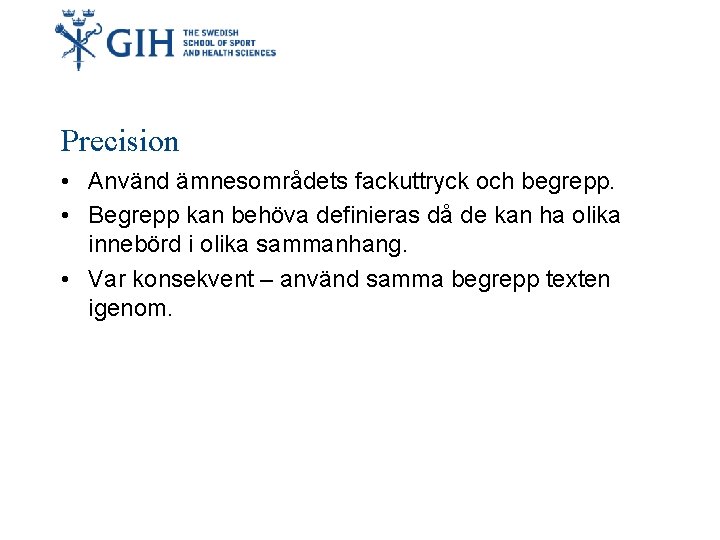 GIH THE SWEDISH SCHOOL OF SPORT AND HEALTH SCIENCES

Precision

• Använd ämnesområdets fackuttryck och begrepp.
• Begrepp kan behöva definieras då de kan ha olika innebörd i olika sammanhang.
• Var konsekvent – använd samma begrepp texten igenom.